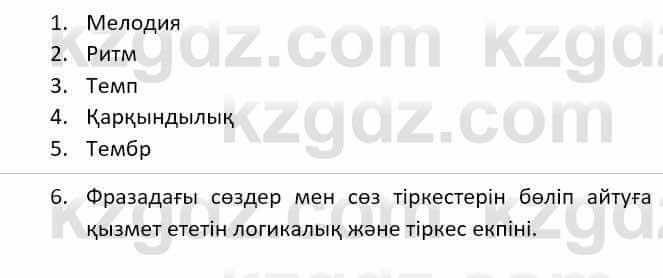 1. Мелодия
2. Ритм
3. Темп
4. Қарқындылық
5. Тембр

6. Фразадағы сөздер мен сөз тіркестерін бөліп айтуға қызмет ететін логикалық және тіркес екпіні.

kzgdz.com kzgdz.com kzgdz.com